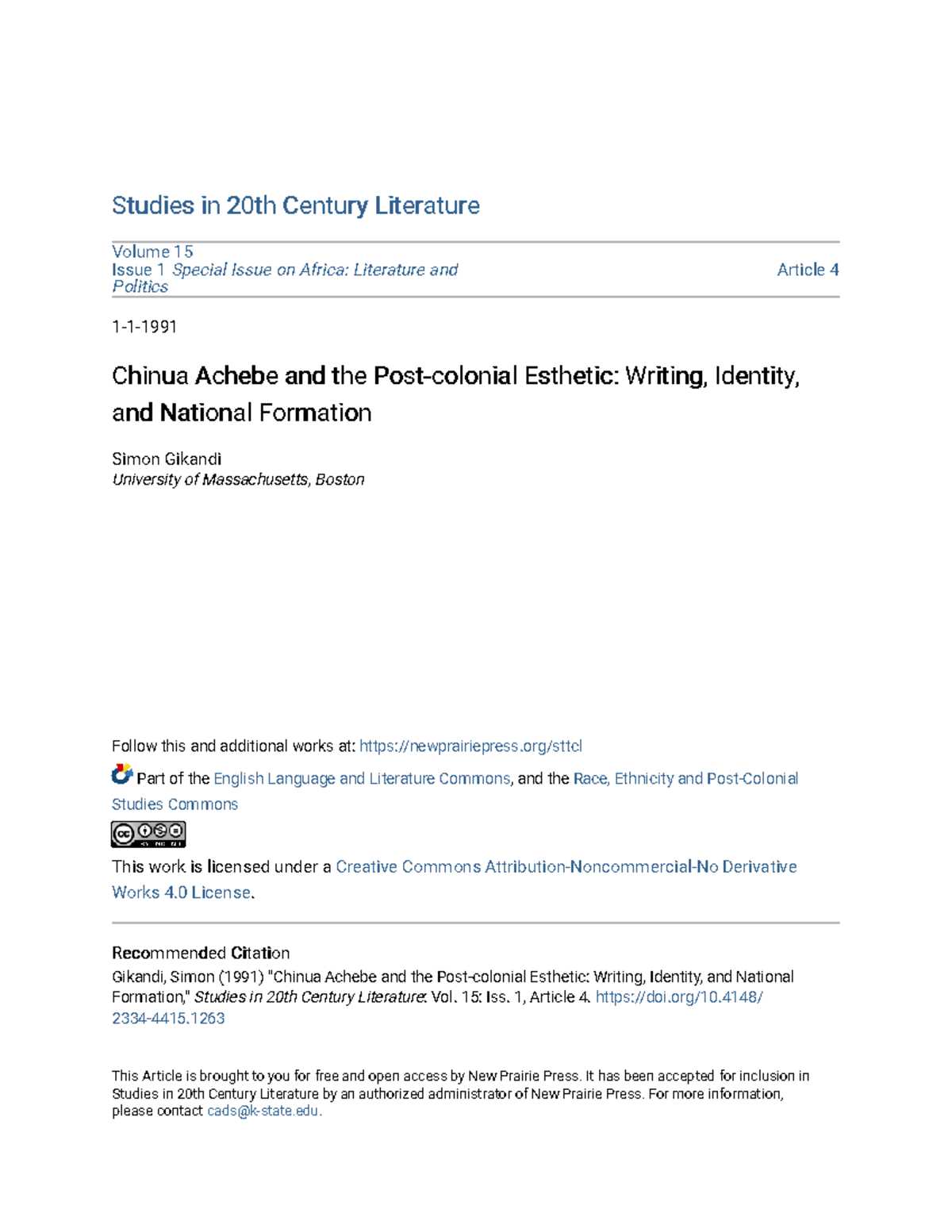 Studies in 20th Century Literature

Volume 15
Issue 1 Special Issue on Africa: Literature and Politics

Article 4

1-1-1991

Chinua Achebe and the Post-colonial Esthetic: Writing, Identity, and National Formation

Simon Gikandi
University of Massachusetts, Boston

Follow this and additional works at: https://newprairiepress.org/sttcl

Part of the English Language and Literature Commons, and the Race, Ethnicity and Post-Colonial Studies Commons

This work is licensed under a Creative Commons Attribution-Noncommercial-No Derivative Works 4.0 License.

Recommended Citation
Gikandi, Simon (1991) "Chinua Achebe and the Post-colonial Esthetic: Writing, Identity, and National Formation," Studies in 20th Century Literature: Vol. 15: Iss. 1, Article 4. https://doi.org/10.4148/2334-4415.1263

This Article is brought to you for free and open access by New Prairie Press. It has been accepted for inclusion in Studies in 20th Century Literature by an authorized administrator of New Prairie Press. For more information, please contact cads@k-state.edu.